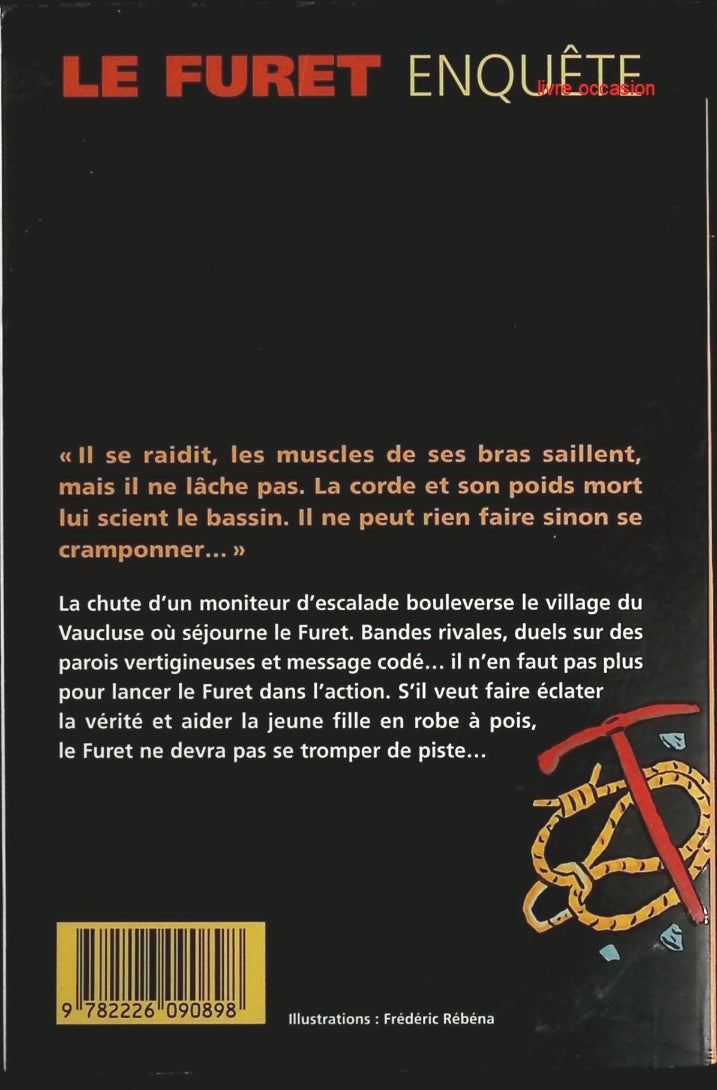 LE FURET ENQUÊTE
livre occasion

« Il se raidit, les muscles de ses bras saillent, mais il ne lâche pas. La corde et son poids mort lui scient le bassin. Il ne peut rien faire sinon se cramponner... »

La chute d'un moniteur d'escalade bouleverse le village du Vaucluse où séjourne le Furet. Bandes rivales, duels sur des parois vertigineuses et message codé... il n'en faut pas plus pour lancer le Furet dans l'action. S'il veut faire éclater la vérité et aider la jeune fille en robe à pois, le Furet ne devra pas se tromper de piste...

9 782226 090898

Illustrations : Frédéric Rébéna